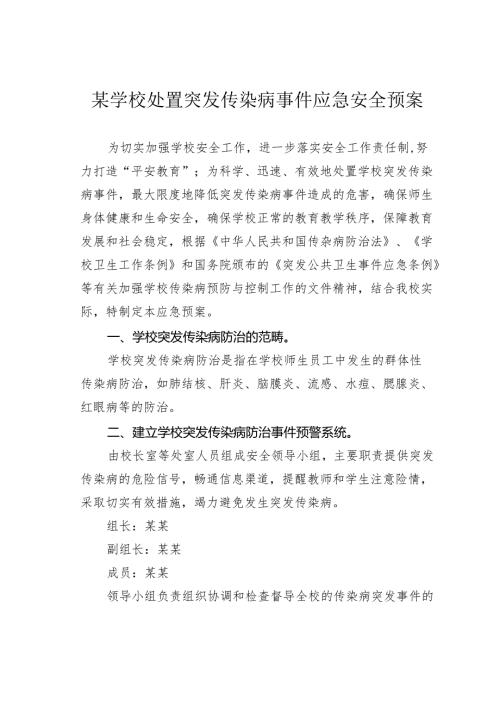 某学校处置突发传染病事件应急安全预案

为切实加强学校安全工作，进一步落实安全工作责任制,努力打造“平安教育”；为科学、迅速、有效地处置学校突发传染病事件，最大限度地降低突发传染病事件造成的危害，确保师生身体健康和生命安全，确保学校正常的教育教学秩序，保障教育发展和社会稳定，根据《中华人民共和国传染病防治法》、《学校卫生工作条例》和国务院颁布的《突发公共卫生事件应急条例》等有关加强学校传染病预防与控制工作的文件精神，结合我校实际，特制定本应急预案。

一、学校突发传染病防治的范畴。

学校突发传染病防治是指在学校师生员工中发生的群体性传染病防治，如肺结核、肝炎、脑膜炎、流感、水痘、腮腺炎、红眼病等的防治。

二、建立学校突发传染病防治事件预警系统。

由校长室等处室人员组成安全领导小组，主要职责提供突发传染病的危险信号，畅通信息渠道，提醒教师和学生注意险情，采取切实有效措施，竭力避免发生突发传染病。

组长：某某

副组长：某某

成员：某某

领导小组负责组织协调和检查督导全校的传染病突发事件的